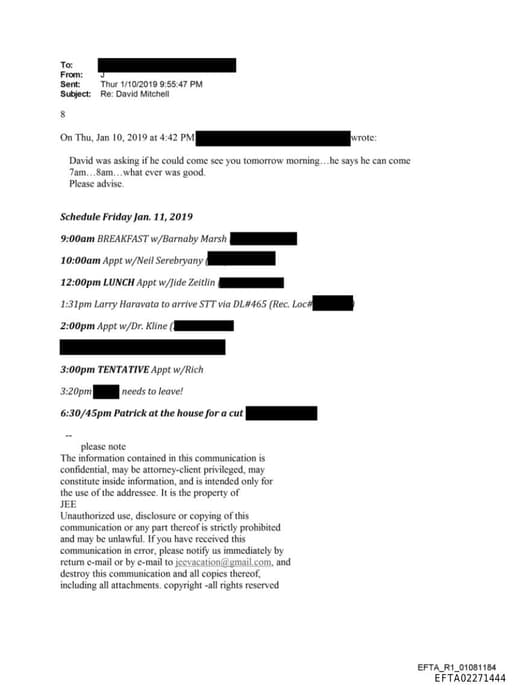 To:
From: J
Sent: Thur 1/10/2019 9:55:47 PM
Subject: Re: David Mitchell

8

On Thu, Jan 10, 2019 at 4:42 PM wrote:

David was asking if he could come see you tomorrow morning…he says he can come 7am…8am…what ever was good.
Please advise.

Schedule Friday Jan. 11, 2019

9:00am BREAKFAST w/Barnaby Marsh

10:00am Appt w/Neil Serebryany (

12:00pm LUNCH Appt w/Jide Zeitlin (

1:31pm Larry Haravata to arrive STT via DL#465 (Rec. Loc# )

2:00pm Appt w/Dr. Kline (

3:00pm TENTATIVE Appt w/Rich

3:20pm needs to leave!

6:30/45pm Patrick at the house for a cut

--
please note
The information contained in this communication is confidential, may be attorney-client privileged, may constitute inside information, and is intended only for the use of the addressee. It is the property of JEE
Unauthorized use, disclosure or copying of this communication or any part thereof is strictly prohibited and may be unlawful. If you have received this communication in error, please notify us immediately by return e-mail or by e-mail to jeevacation@gmail.com, and destroy this communication and all copies thereof, including all attachments. copyright -all rights reserved

EFTA_R1_01081184
EFTA02271444